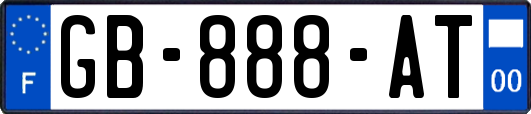 F
GB-888-AT
00